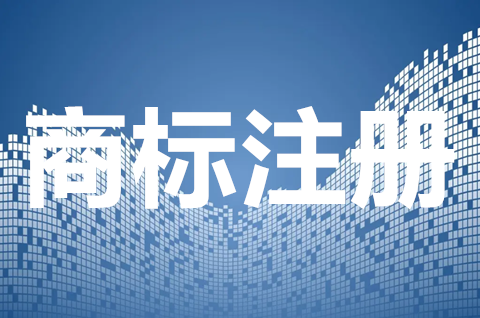 商标注册